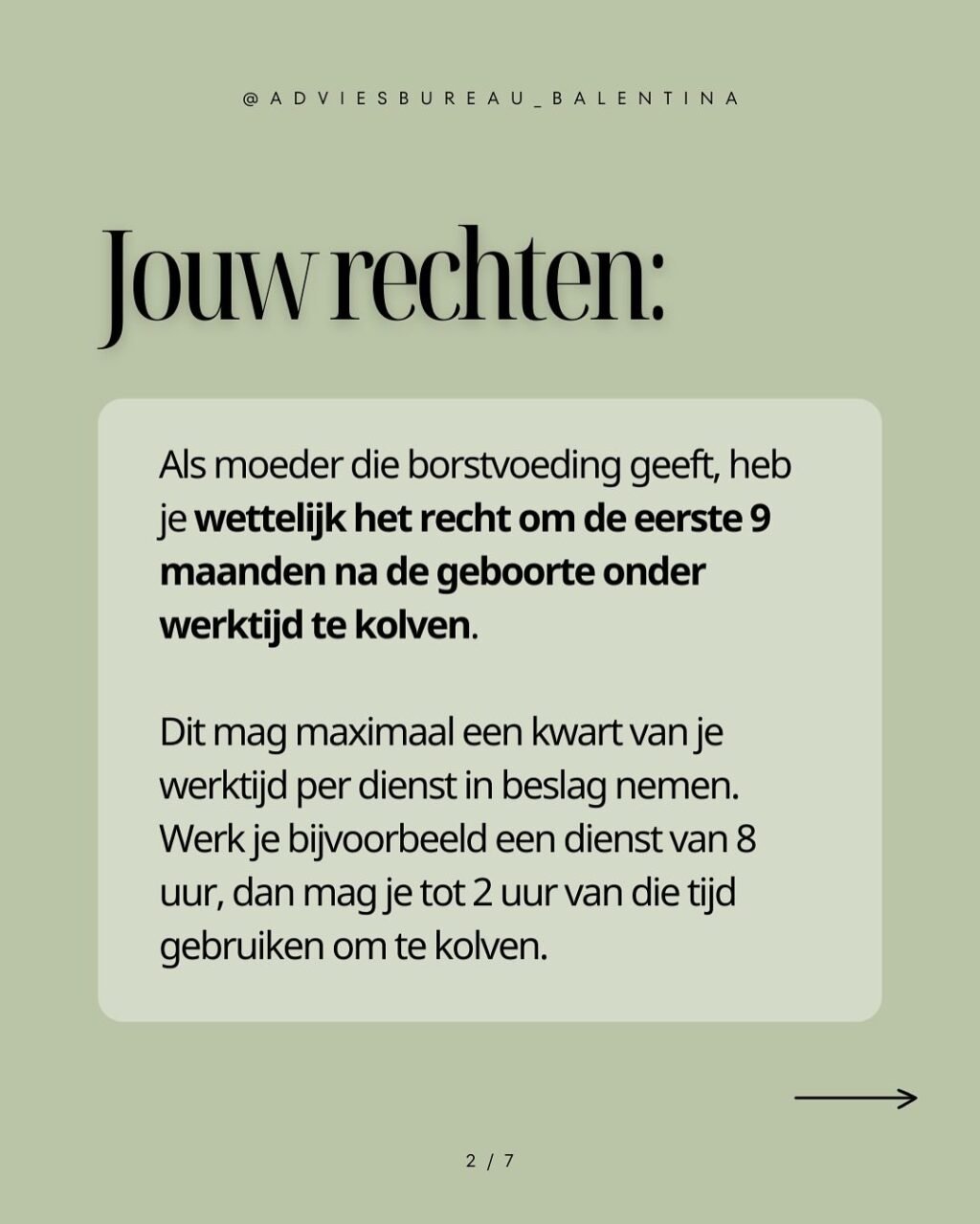 @ADVIESBUREAU_BALENTINA

Jouw rechten:

Als moeder die borstvoeding geeft, heb je wettelijk het recht om de eerste 9 maanden na de geboorte onder werktijd te kolven.

Dit mag maximaal een kwart van je werktijd per dienst in beslag nemen. Werk je bijvoorbeeld een dienst van 8 uur, dan mag je tot 2 uur van die tijd gebruiken om te kolven.

2 / 7